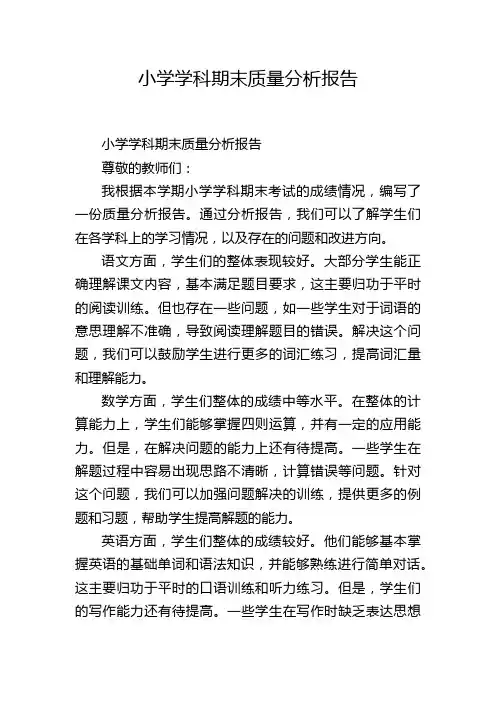 小学学科期末质量分析报告

小学学科期末质量分析报告

尊敬的教师们：

我根据本学期小学学科期末考试的成绩情况，编写了一份质量分析报告。通过分析报告，我们可以了解学生们在各学科上的学习情况，以及存在的问题和改进方向。

语文方面，学生们的整体表现较好。大部分学生能正确理解课文内容，基本满足题目要求，这主要归功于平时的阅读训练。但也存在一些问题，如一些学生对于词语的意思理解不准确，导致阅读理解题目的错误。解决这个问题，我们可以鼓励学生进行更多的词汇练习，提高词汇量和理解能力。

数学方面，学生们整体的成绩中等水平。在整体的计算能力上，学生们能够掌握四则运算，并有一定的应用能力。但是，在解决问题的能力上还有待提高。一些学生在解题过程中容易出现思路不清晰，计算错误等问题。针对这个问题，我们可以加强问题解决的训练，提供更多的例题和习题，帮助学生提高解题的能力。

英语方面，学生们整体的成绩较好。他们能够基本掌握英语的基础单词和语法知识，并能够熟练进行简单对话。这主要归功于平时的口语训练和听力练习。但是，学生们的写作能力还有待提高。一些学生在写作时缺乏表达思想